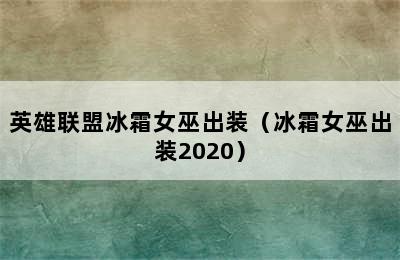 英雄联盟冰霜女巫出装（冰霜女巫出装2020）